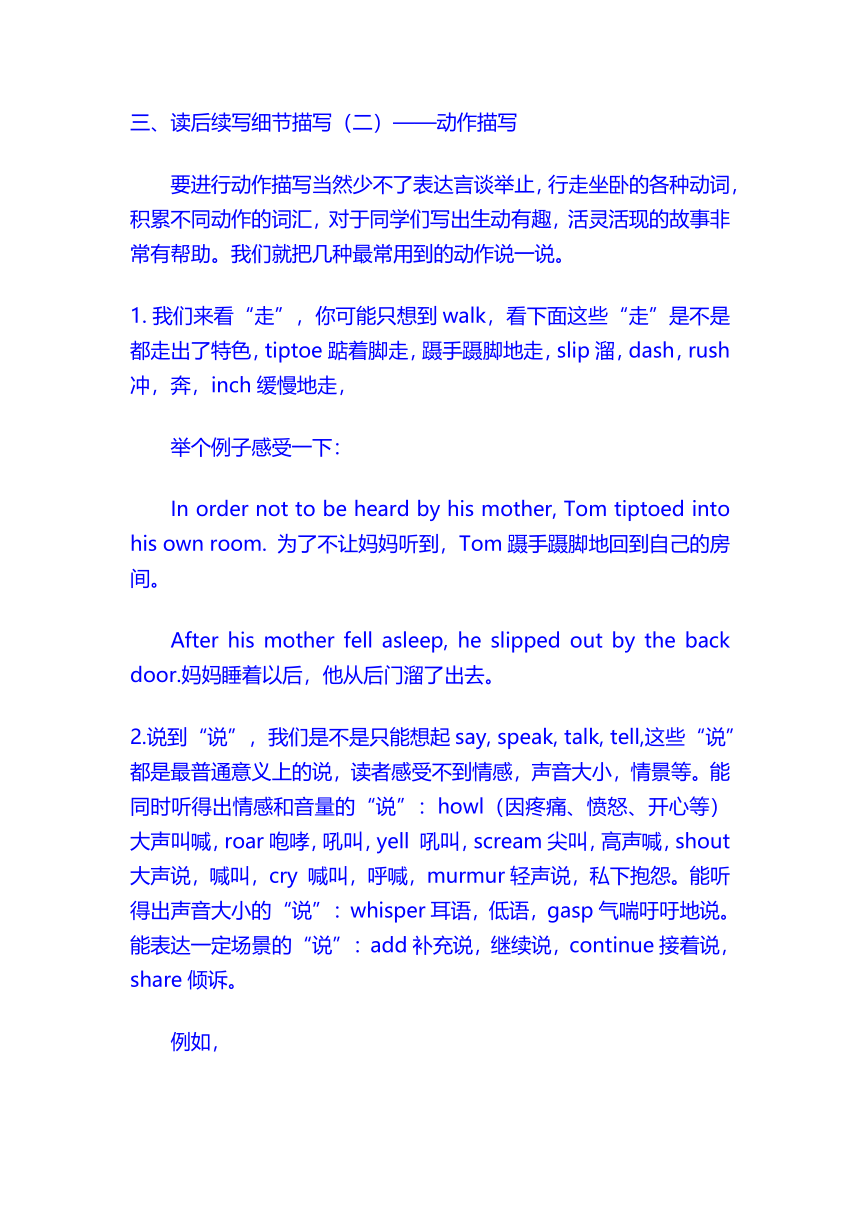 三、读后续写细节描写（二）——动作描写

要进行动作描写当然少不了表达言谈举止，行走坐卧的各种动词，积累不同动作的词汇，对于同学们写出生动有趣，活灵活现的故事非常有帮助。我们就把几种最常用到的动作说一说。

1. 我们来看“走”，你可能只想到 walk，看下面这些“走”是不是都走出了特色，tiptoe 踮着脚走，蹑手蹑脚地走，slip 溜，dash，rush 冲，奔，inch 缓慢地走，

举个例子感受一下：

In order not to be heard by his mother, Tom tiptoed into his own room. 为了不让妈妈听到，Tom 蹑手蹑脚地回到自己的房间。

After his mother fell asleep, he slipped out by the back door.妈妈睡着以后，他从后门溜了出去。

2.说到“说”，我们是不是只能想起 say, speak, talk, tell,这些“说”都是最普通意义上的说，读者感受不到情感，声音大小，情景等。能同时听得出情感和音量的“说”：howl（因疼痛、愤怒、开心等）大声叫喊，roar 咆哮，吼叫，yell 吼叫，scream 尖叫，高声喊，shout 大声说，喊叫，cry 喊叫，呼喊，murmur 轻声说，私下抱怨。能听得出声音大小的“说”：whisper 耳语，低语，gasp 气喘吁吁地说。能表达一定场景的“说”：add 补充说，继续说，continue 接着说，share 倾诉。

例如，